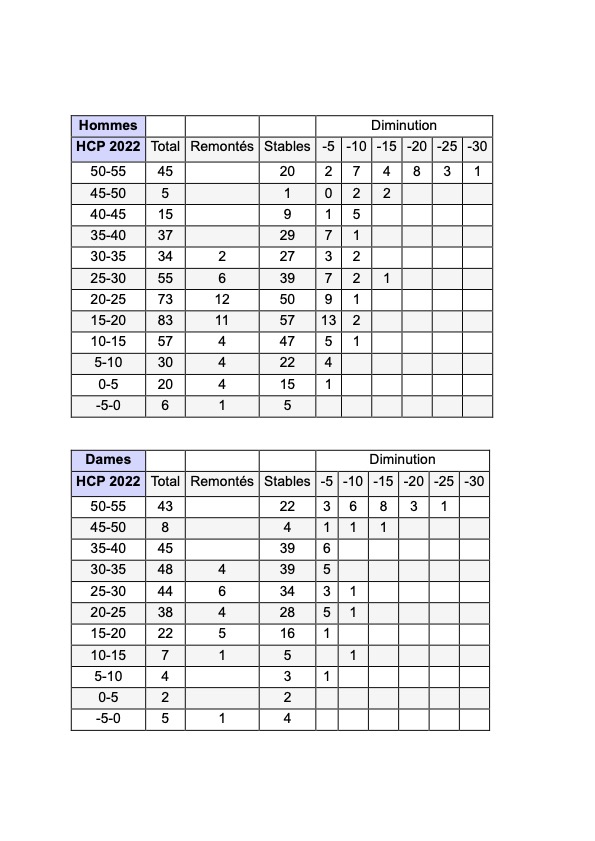 | Hommes | | | | Diminution | | | | | |
|---|---|---|---|---|---|---|---|---|---|
| HCP 2022 | Total | Remontés | Stables | -5 | -10 | -15 | -20 | -25 | -30 |
| 50-55 | 45 | | 20 | 2 | 7 | 4 | 8 | 3 | 1 |
| 45-50 | 5 | | 1 | 0 | 2 | 2 | | | |
| 40-45 | 15 | | 9 | 1 | 5 | | | | |
| 35-40 | 37 | | 29 | 7 | 1 | | | | |
| 30-35 | 34 | 2 | 27 | 3 | 2 | | | | |
| 25-30 | 55 | 6 | 39 | 7 | 2 | 1 | | | |
| 20-25 | 73 | 12 | 50 | 9 | 1 | | | | |
| 15-20 | 83 | 11 | 57 | 13 | 2 | | | | |
| 10-15 | 57 | 4 | 47 | 5 | 1 | | | | |
| 5-10 | 30 | 4 | 22 | 4 | | | | | |
| 0-5 | 20 | 4 | 15 | 1 | | | | | |
| -5-0 | 6 | 1 | 5 | | | | | | |

| Dames | | | | Diminution | | | | | |
|---|---|---|---|---|---|---|---|---|---|
| HCP 2022 | Total | Remontés | Stables | -5 | -10 | -15 | -20 | -25 | -30 |
| 50-55 | 43 | | 22 | 3 | 6 | 8 | 3 | 1 | |
| 45-50 | 8 | | 4 | 1 | 1 | 1 | | | |
| 35-40 | 45 | | 39 | 6 | | | | | |
| 30-35 | 48 | 4 | 39 | 5 | | | | | |
| 25-30 | 44 | 6 | 34 | 3 | 1 | | | | |
| 20-25 | 38 | 4 | 28 | 5 | 1 | | | | |
| 15-20 | 22 | 5 | 16 | 1 | | | | | |
| 10-15 | 7 | 1 | 5 | | 1 | | | | |
| 5-10 | 4 | | 3 | 1 | | | | | |
| 0-5 | 2 | | 2 | | | | | | |
| -5-0 | 5 | 1 | 4 | | | | | | |